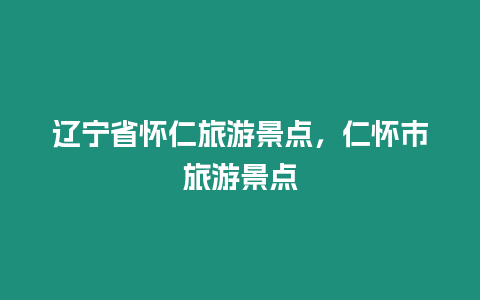 辽宁省怀仁旅游景点，仁怀市旅游景点